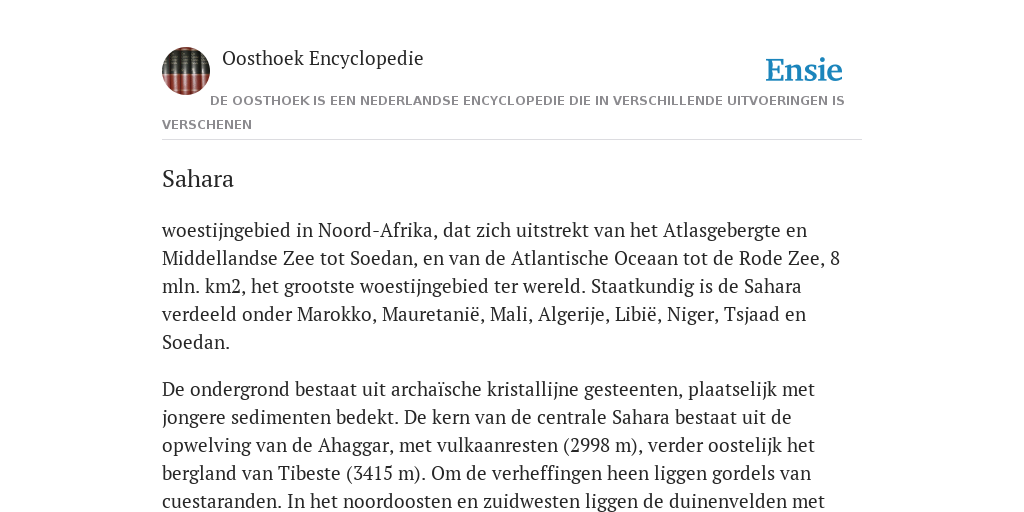 Oosthoek Encyclopedie

Ensie

DE OOSTHOEK IS EEN NEDERLANDSE ENCYCLOPEDIE DIE IN VERSCHILLENDE UITVOERINGEN IS VERSCHENEN

Sahara

woestijngebied in Noord-Afrika, dat zich uitstrekt van het Atlasgebergte en Middellandse Zee tot Soedan, en van de Atlantische Oceaan tot de Rode Zee, 8 mln. km2, het grootste woestijngebied ter wereld. Staatkundig is de Sahara verdeeld onder Marokko, Mauretanië, Mali, Algerije, Libië, Niger, Tsjaad en Soedan.

De ondergrond bestaat uit archaïsche kristallijne gesteenten, plaatselijk met jongere sedimenten bedekt. De kern van de centrale Sahara bestaat uit de opwelving van de Ahaggar, met vulkaanresten (2998 m), verder oostelijk het bergland van Tibeste (3415 m). Om de verheffingen heen liggen gordels van cuestaranden. In het noordoosten en zuidwesten liggen de duinenvelden met